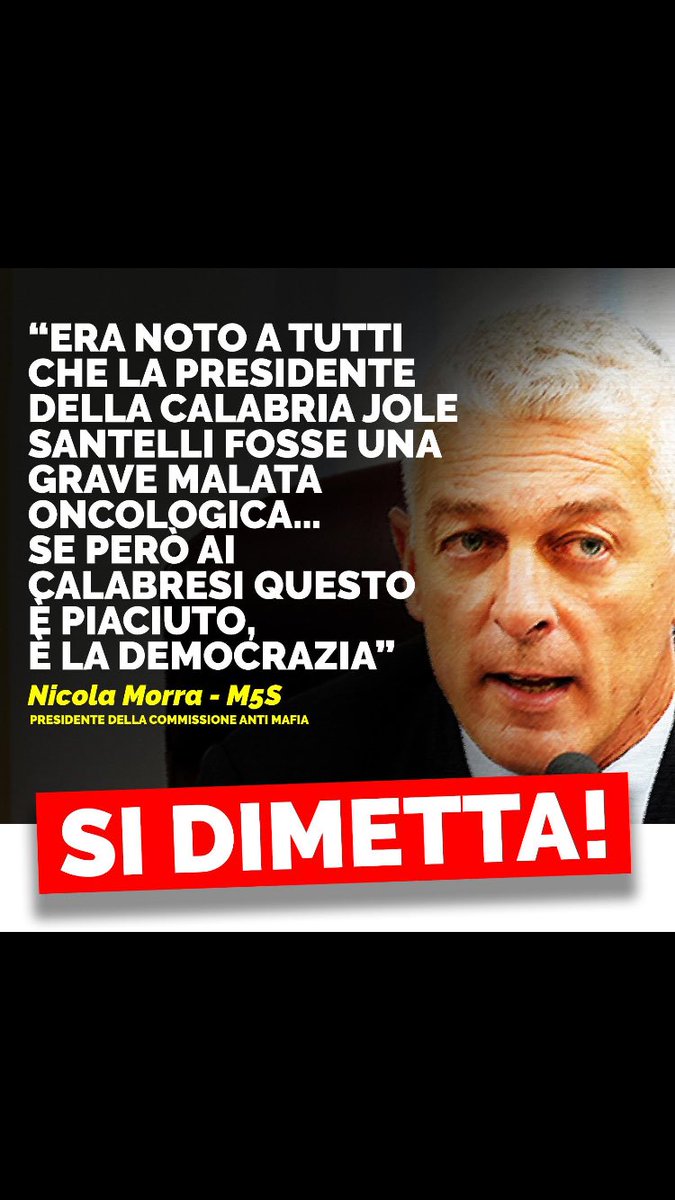 “ERA NOTO A TUTTI CHE LA PRESIDENTE DELLA CALABRIA JOLE SANTELLI FOSSE UNA GRAVE MALATA ONCOLOGICA... SE PERÒ AI CALABRESI QUESTO È PIACIUTO, È LA DEMOCRAZIA”

Nicola Morra - M5S
PRESIDENTE DELLA COMMISSIONE ANTI MAFIA

SI DIMETTA!